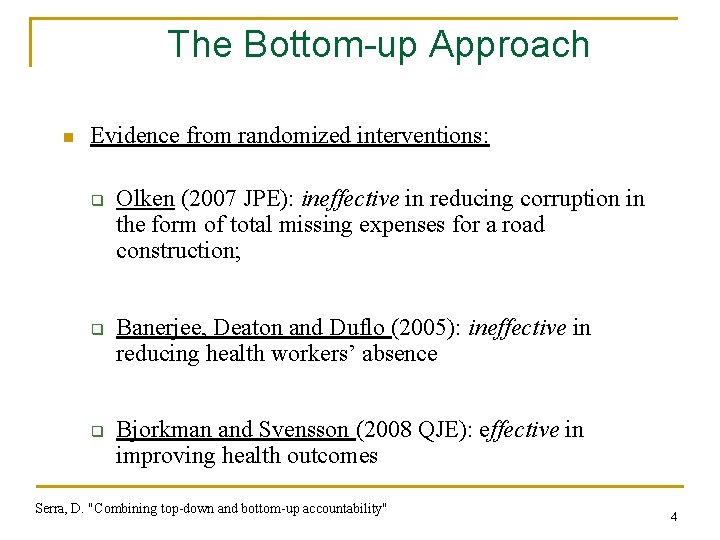 The Bottom-up Approach

Evidence from randomized interventions:

Olken (2007 JPE): ineffective in reducing corruption in the form of total missing expenses for a road construction;

Banerjee, Deaton and Duflo (2005): ineffective in reducing health workers' absence

Bjorkman and Svensson (2008 QJE): effective in improving health outcomes

Serra, D. "Combining top-down and bottom-up accountability"

4